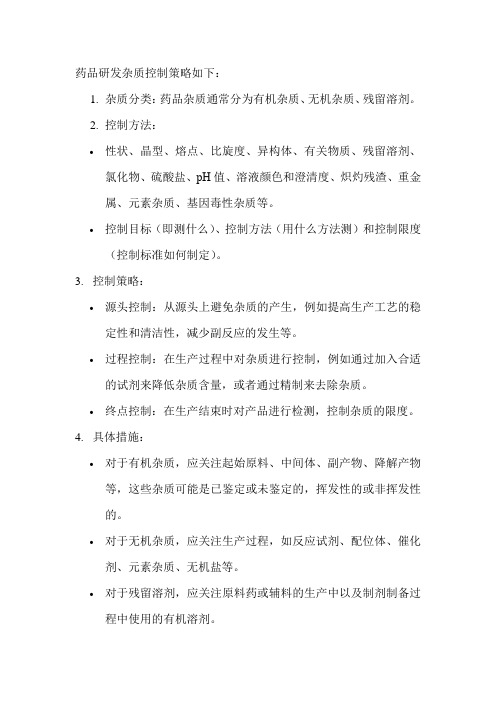 药品研发杂质控制策略如下：

1. 杂质分类：药品杂质通常分为有机杂质、无机杂质、残留溶剂。

2. 控制方法：

• 性状、晶型、熔点、比旋度、异构体、有关物质、残留溶剂、氯化物、硫酸盐、pH 值、溶液颜色和澄清度、炽灼残渣、重金属、元素杂质、基因毒性杂质等。

• 控制目标（即测什么）、控制方法（用什么方法测）和控制限度（控制标准如何制定）。

3. 控制策略：

• 源头控制：从源头上避免杂质的产生，例如提高生产工艺的稳定性和清洁性，减少副反应的发生等。

• 过程控制：在生产过程中对杂质进行控制，例如通过加入合适的试剂来降低杂质含量，或者通过精制来去除杂质。

• 终点控制：在生产结束时对产品进行检测，控制杂质的限度。

4. 具体措施：

• 对于有机杂质，应关注起始原料、中间体、副产物、降解产物等，这些杂质可能是已鉴定或未鉴定的，挥发性的或非挥发性的。

• 对于无机杂质，应关注生产过程，如反应试剂、配位体、催化剂、元素杂质、无机盐等。

• 对于残留溶剂，应关注原料药或辅料的生产中以及制剂制备过程中使用的有机溶剂。